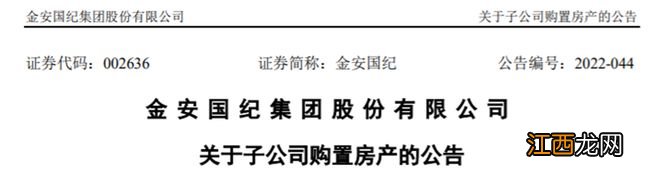 金安国纪集团股份有限公司

关于子公司购置房产的公告

证券代码：002636

证券简称：金安国纪

公告编号：2022-044

金安国纪集团股份有限公司

关于子公司购置房产的公告

江西龙网